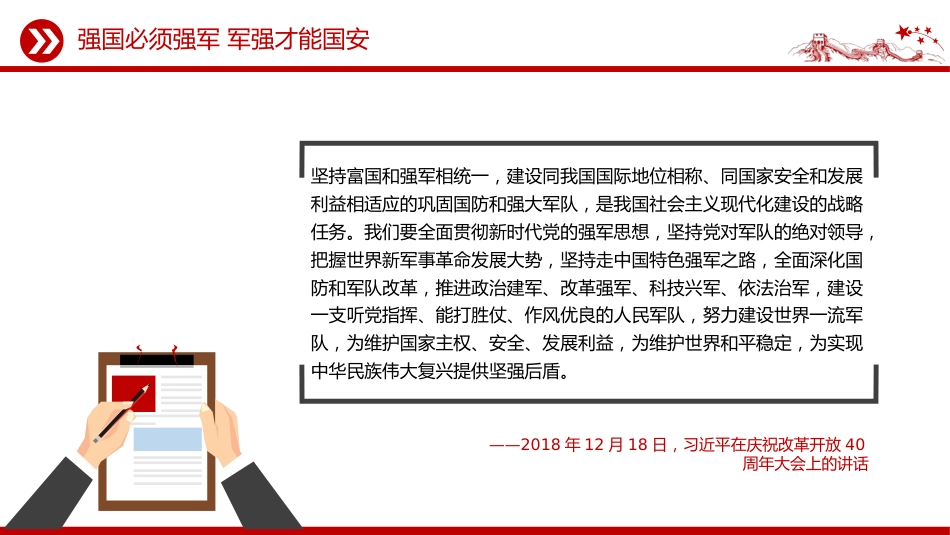 强国必须强军 军强才能国安

坚持富国和强军相统一，建设同我国国际地位相称、同国家安全和发展利益相适应的巩固国防和强大军队，是我国社会主义现代化建设的战略任务。我们要全面贯彻新时代党的强军思想，坚持党对军队的绝对领导，把握世界新军事革命发展大势，坚持走中国特色强军之路，全面深化国防和军队改革，推进政治建军、改革强军、科技兴军、依法治军，建设一支听党指挥、能打胜仗、作风优良的人民军队，努力建设世界一流军队，为维护国家主权、安全、发展利益，为维护世界和平稳定，为实现中华民族伟大复兴提供坚强后盾。

——2018 年 12 月 18 日，习近平在庆祝改革开放 40 周年大会上的讲话